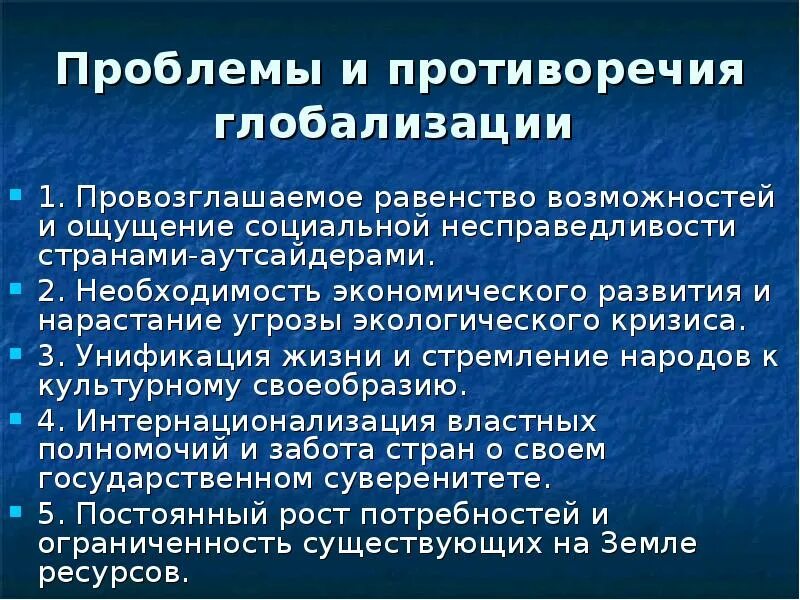 Проблемы и противоречия глобализации

1. Провозглашаемое равенство возможностей и ощущение социальной несправедливости странами-аутсайдерами.

2. Необходимость экономического развития и нарастание угрозы экологического кризиса.

3. Унификация жизни и стремление народов к культурному своеобразию.

4. Интернационализация властных полномочий и забота стран о своем государственном суверенитете.

5. Постоянный рост потребностей и ограниченность существующих на Земле ресурсов.